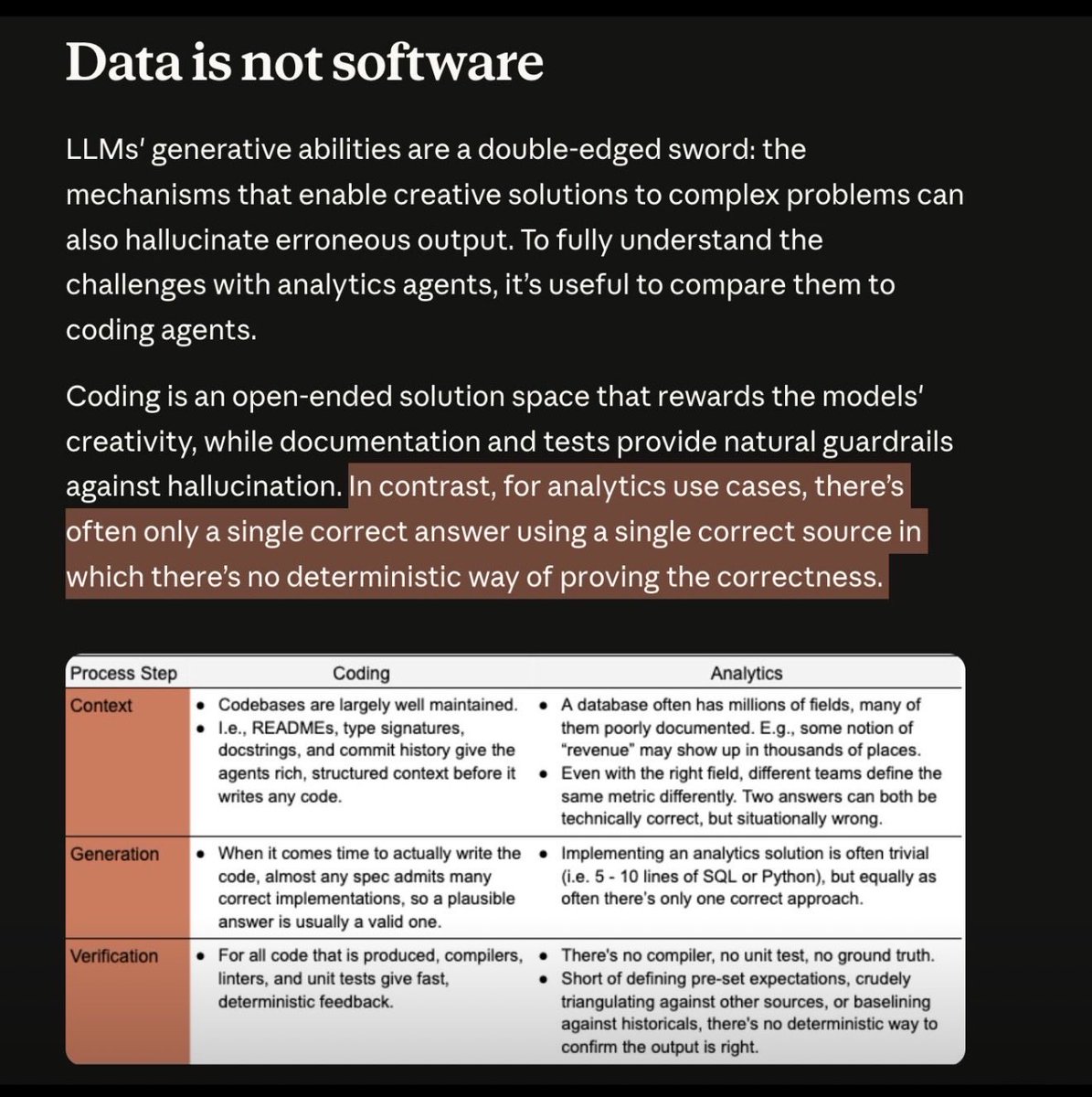 Data is not software

LLMs' generative abilities are a double-edged sword: the mechanisms that enable creative solutions to complex problems can also hallucinate erroneous output. To fully understand the challenges with analytics agents, it's useful to compare them to coding agents.

Coding is an open-ended solution space that rewards the models' creativity, while documentation and tests provide natural guardrails against hallucination. In contrast, for analytics use cases, there's often only a single correct answer using a single correct source in which there's no deterministic way of proving the correctness.

| Process Step | Coding | Analytics |
|---|---|---|
| Context | • Codebases are largely well maintained. • I.e., READMEs, type signatures, docstrings, and commit history give the agents rich, structured context before it writes any code. | • A database often has millions of fields, many of them poorly documented. E.g., some notion of "revenue" may show up in thousands of places. • Even with the right field, different teams define the same metric differently. Two answers can both be technically correct, but situationally wrong. |
| Generation | • When it comes time to actually write the code, almost any spec admits many correct implementations, so a plausible answer is usually a valid one. | • Implementing an analytics solution is often trivial (i.e. 5 - 10 lines of SQL or Python), but equally as often there's only one correct approach. |
| Verification | • For all code that is produced, compilers, linters, and unit tests give fast, deterministic feedback. | • There's no compiler, no unit test, no ground truth. • Short of defining pre-set expectations, crudely triangulating against other sources, or baselining against historicals, there's no deterministic way to confirm the output is right. |